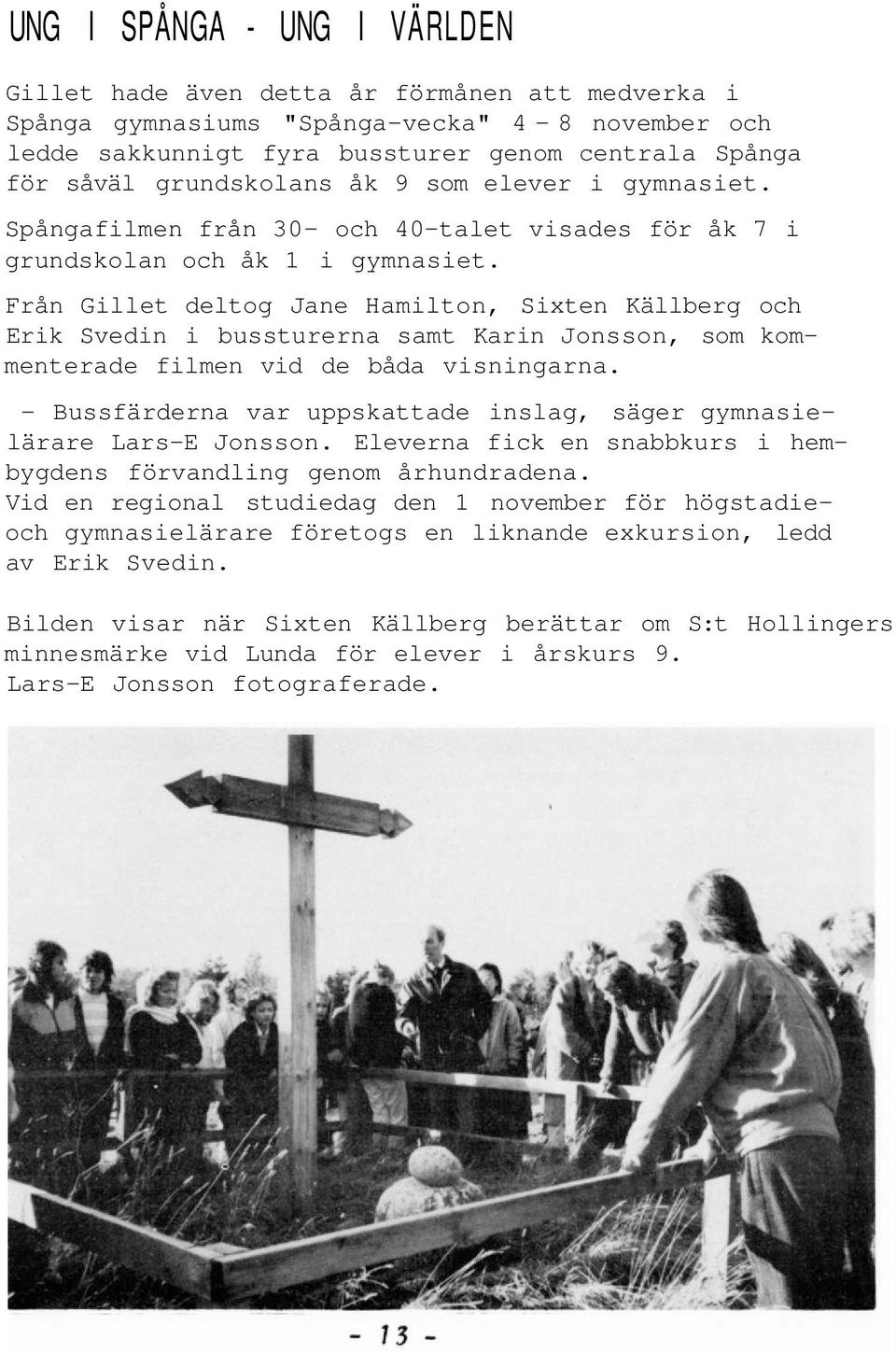 UNG I SPÅNGA - UNG I VÄRLDEN

Gillet hade även detta år förmånen att medverka i Spånga gymnasiums "Spånga-vecka" 4 - 8 november och ledde sakkunnigt fyra bussturer genom centrala Spånga för såväl grundskolans åk 9 som elever i gymnasiet.

Spångafilmen från 30- och 40-talet visades för åk 7 i grundskolan och åk 1 i gymnasiet.

Från Gillet deltog Jane Hamilton, Sixten Källberg och Erik Svedin i bussturerna samt Karin Jonsson, som kommenterade filmen vid de båda visningarna.

- Bussfärderna var uppskattade inslag, säger gymnasielärare Lars-E Jonsson. Eleverna fick en snabbkurs i hembygdens förvandling genom århundradena.
Vid en regional studiedag den 1 november för högstadie- och gymnasielärare företogs en liknande exkursion, ledd av Erik Svedin.

Bilden visar när Sixten Källberg berättar om S:t Hollingers minnesmärke vid Lunda för elever i årskurs 9.
Lars-E Jonsson fotograferade.

- 13 -